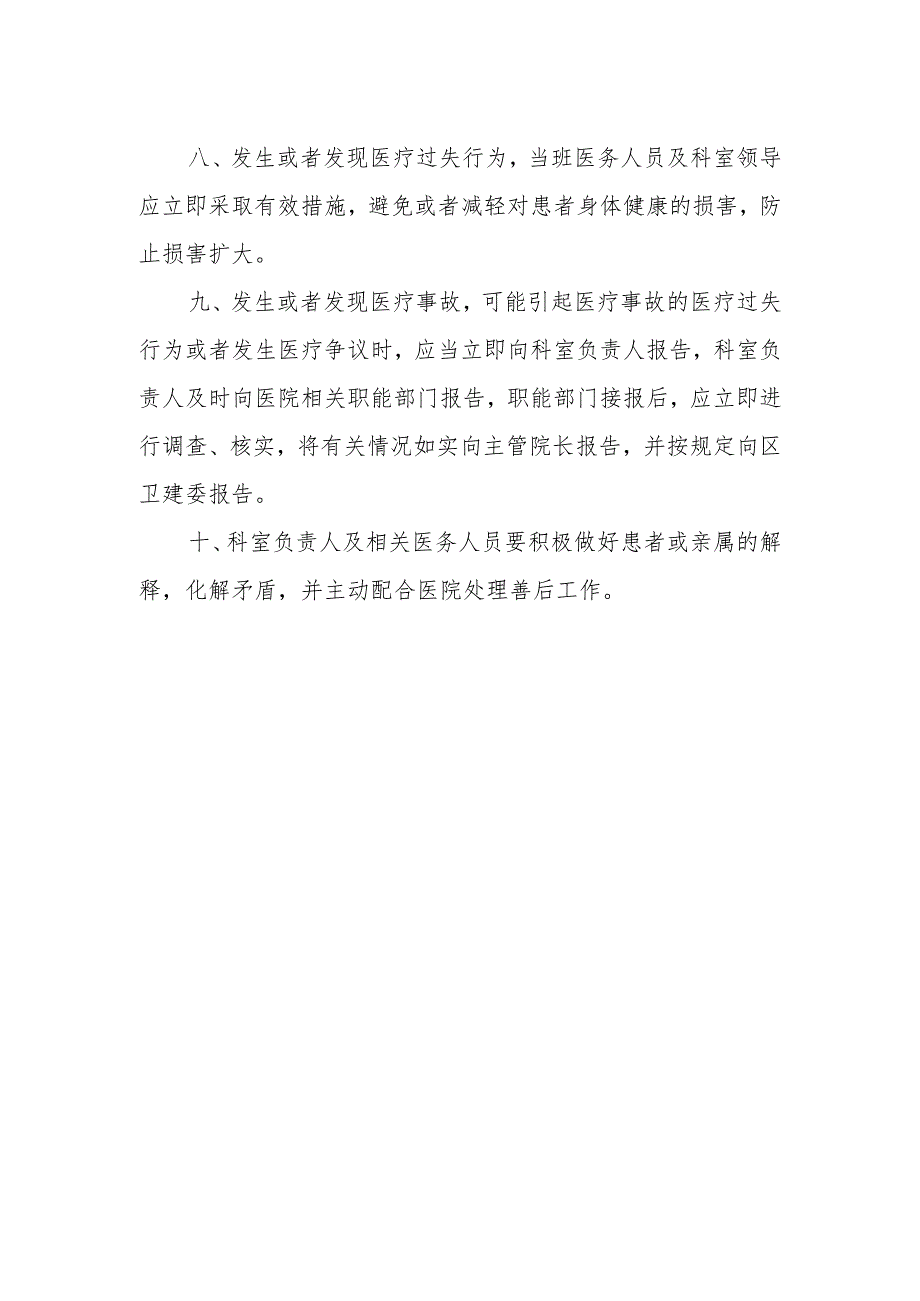 八、发生或者发现医疗过失行为，当班医务人员及科室领导应立即采取有效措施，避免或者减轻对患者身体健康的损害，防止损害扩大。

九、发生或者发现医疗事故，可能引起医疗事故的医疗过失行为或者发生医疗争议时，应当立即向科室负责人报告，科室负责人及时向医院相关职能部门报告，职能部门接报后，应立即进行调查、核实，将有关情况如实向主管院长报告，并按规定向区卫建委报告。

十、科室负责人及相关医务人员要积极做好患者或亲属的解释，化解矛盾，并主动配合医院处理善后工作。